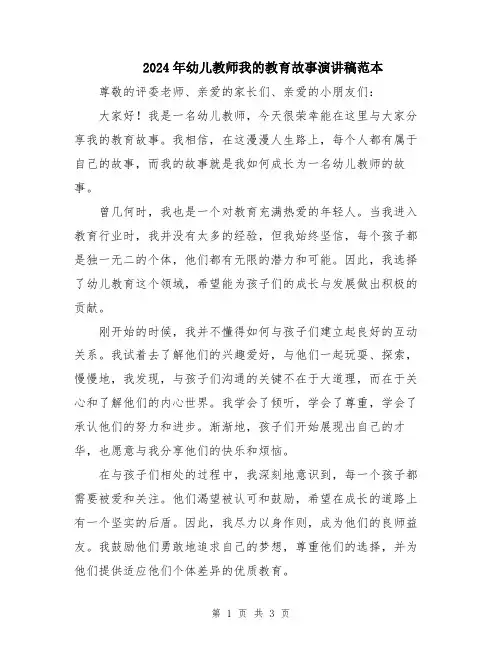 2024年幼儿教师我的教育故事演讲稿范本

尊敬的评委老师、亲爱的家长们、亲爱的小朋友们：

大家好！我是一名幼儿教师，今天很荣幸能在这里与大家分享我的教育故事。我相信，在这漫漫人生路上，每个人都有属于自己的故事，而我的故事就是我如何成长为一名幼儿教师的故事。

曾几何时，我也是一个对教育充满热爱的年轻人。当我进入教育行业时，我并没有太多的经验，但我始终坚信，每个孩子都是独一无二的个体，他们都有无限的潜力和可能。因此，我选择了幼儿教育这个领域，希望能为孩子们的成长与发展做出积极的贡献。

刚开始的时候，我并不懂得如何与孩子们建立起良好的互动关系。我试着去了解他们的兴趣爱好，与他们一起玩耍、探索，慢慢地，我发现，与孩子们沟通的关键不在于大道理，而在于关心和了解他们的内心世界。我学会了倾听，学会了尊重，学会了承认他们的努力和进步。渐渐地，孩子们开始展现出自己的才华，也愿意与我分享他们的快乐和烦恼。

在与孩子们相处的过程中，我深刻地意识到，每一个孩子都需要被爱和关注。他们渴望被认可和鼓励，希望在成长的道路上有一个坚实的后盾。因此，我尽力以身作则，成为他们的良师益友。我鼓励他们勇敢地追求自己的梦想，尊重他们的选择，并为他们提供适应他们个体差异的优质教育。

第 1 页 共 3 页